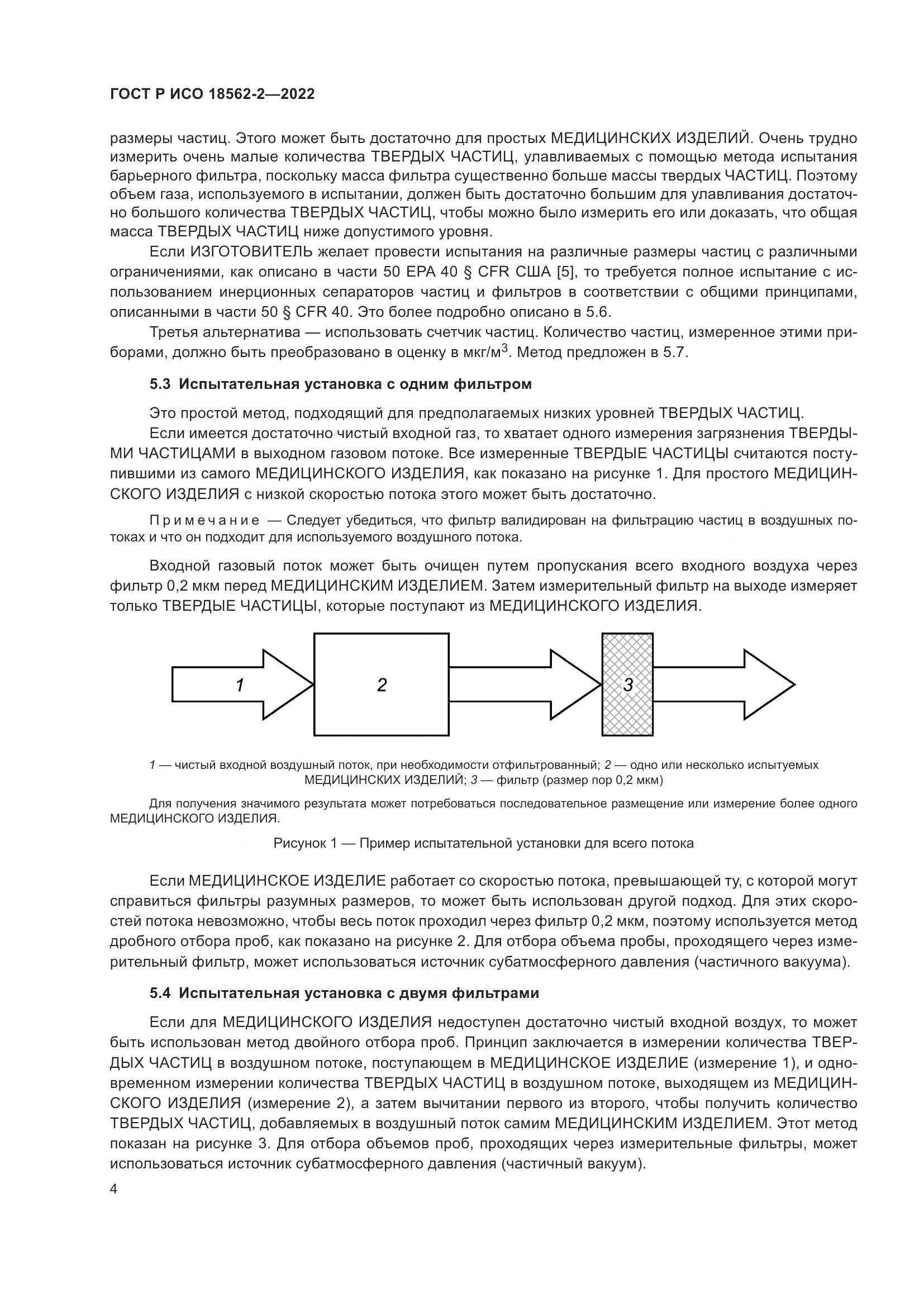 ГОСТ Р ИСО 18562-2—2022

размеры частиц. Этого может быть достаточно для простых МЕДИЦИНСКИХ ИЗДЕЛИЙ. Очень трудно измерить очень малые количества ТВЕРДЫХ ЧАСТИЦ, улавливаемых с помощью метода испытания барьерного фильтра, поскольку масса фильтра существенно больше массы твердых ЧАСТИЦ. Поэтому объем газа, используемого в испытании, должен быть достаточно большим для улавливания достаточно большого количества ТВЕРДЫХ ЧАСТИЦ, чтобы можно было измерить его или доказать, что общая масса ТВЕРДЫХ ЧАСТИЦ ниже допустимого уровня.

Если ИЗГОТОВИТЕЛЬ желает провести испытания на различные размеры частиц с различными ограничениями, как описано в части 50 EPA 40 § CFR США [5], то требуется полное испытание с использованием инерционных сепараторов частиц и фильтров в соответствии с общими принципами, описанными в части 50 § CFR 40. Это более подробно описано в 5.6.

Третья альтернатива — использовать счетчик частиц. Количество частиц, измеренное этими приборами, должно быть преобразовано в оценку в мкг/м$^3$. Метод предложен в 5.7.

5.3 Испытательная установка с одним фильтром

Это простой метод, подходящий для предполагаемых низких уровней ТВЕРДЫХ ЧАСТИЦ.

Если имеется достаточно чистый входной газ, то хватает одного измерения загрязнения ТВЕРДЫМИ ЧАСТИЦАМИ в выходном газовом потоке. Все измеренные ТВЕРДЫЕ ЧАСТИЦЫ считаются поступившими из самого МЕДИЦИНСКОГО ИЗДЕЛИЯ, как показано на рисунке 1. Для простого МЕДИЦИНСКОГО ИЗДЕЛИЯ с низкой скоростью потока этого может быть достаточно.

Примечание — Следует убедиться, что фильтр валидирован на фильтрацию частиц в воздушных потоках и что он подходит для используемого воздушного потока.

Входной газовый поток может быть очищен путем пропускания всего входного воздуха через фильтр 0,2 мкм перед МЕДИЦИНСКИМ ИЗДЕЛИЕМ. Затем измерительный фильтр на выходе измеряет только ТВЕРДЫЕ ЧАСТИЦЫ, которые поступают из МЕДИЦИНСКОГО ИЗДЕЛИЯ.

1
2
3

1 — чистый входной воздушный поток, при необходимости отфильтрованный; 2 — одно или несколько испытуемых МЕДИЦИНСКИХ ИЗДЕЛИЙ; 3 — фильтр (размер пор 0,2 мкм)

Для получения значимого результата может потребоваться последовательное размещение или измерение более одного МЕДИЦИНСКОГО ИЗДЕЛИЯ.

Рисунок 1 — Пример испытательной установки для всего потока

Если МЕДИЦИНСКОЕ ИЗДЕЛИЕ работает со скоростью потока, превышающей ту, с которой могут справиться фильтры разумных размеров, то может быть использован другой подход. Для этих скоростей потока невозможно, чтобы весь поток проходил через фильтр 0,2 мкм, поэтому используется метод дробного отбора проб, как показано на рисунке 2. Для отбора объема пробы, проходящего через измерительный фильтр, может использоваться источник субатмосферного давления (частичного вакуума).

5.4 Испытательная установка с двумя фильтрами

Если для МЕДИЦИНСКОГО ИЗДЕЛИЯ недоступен достаточно чистый входной воздух, то может быть использован метод двойного отбора проб. Принцип заключается в измерении количества ТВЕРДЫХ ЧАСТИЦ в воздушном потоке, поступающем в МЕДИЦИНСКОЕ ИЗДЕЛИЕ (измерение 1), и одновременном измерении количества ТВЕРДЫХ ЧАСТИЦ в воздушном потоке, выходящем из МЕДИЦИНСКОГО ИЗДЕЛИЯ (измерение 2), а затем вычитании первого из второго, чтобы получить количество ТВЕРДЫХ ЧАСТИЦ, добавляемых в воздушный поток самим МЕДИЦИНСКИМ ИЗДЕЛИЕМ. Этот метод показан на рисунке 3. Для отбора объемов проб, проходящих через измерительные фильтры, может использоваться источник субатмосферного давления (частичный вакуум).

4